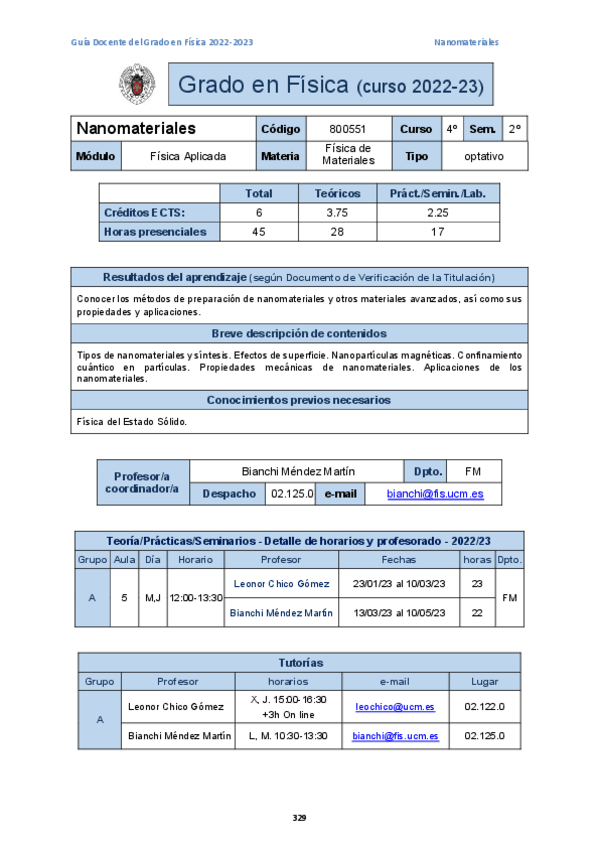 Guía Docente del Grado en Física 2022-2023

Nanomateriales

Grado en Física (curso 2022-23)

| Nanomateriales | | Código | 800551 | Curso | 4º | Sem. | 2º |
|---|---|---|---|---|---|---|---|
| Módulo | Física Aplicada | Materia | Física de Materiales | Tipo | optativo | | |

| | Total | Teóricos | Práct./Semin./Lab. |
|---|---|---|---|
| Créditos ECTS: | 6 | 3.75 | 2.25 |
| Horas presenciales | 45 | 28 | 17 |

Resultados del aprendizaje (según Documento de Verificación de la Titulación)

Conocer los métodos de preparación de nanomateriales y otros materiales avanzados, así como sus propiedades y aplicaciones.

Breve descripción de contenidos

Tipos de nanomateriales y síntesis. Efectos de superficie. Nanopartículas magnéticas. Confinamiento cuántico en partículas. Propiedades mecánicas de nanomateriales. Aplicaciones de los nanomateriales.

Conocimientos previos necesarios

Física del Estado Sólido.

| Profesor/a coordinador/a | Bianchi Méndez Martín | | | Dpto. | FM |
|---|---|---|---|---|---|
| | Despacho | 02.125.0 | e-mail | bianchi@fis.ucm.es | |

Teoría/Prácticas/Seminarios - Detalle de horarios y profesorado - 2022/23

| Grupo | Aula | Día | Horario | Profesor | Fechas | horas | Dpto. |
|---|---|---|---|---|---|---|---|
| A | 5 | M,J | 12:00-13:30 | Leonor Chico Gómez | 23/01/23 al 10/03/23 | 23 | FM |
| | | | | Bianchi Méndez Martín | 13/03/23 al 10/05/23 | 22 | |

Tutorías

| Grupo | Profesor | horarios | e-mail | Lugar |
|---|---|---|---|---|
| A | Leonor Chico Gómez | X, J. 15:00-16:30 +3h On line | leochico@ucm.es | 02.122.0 |
| | Bianchi Méndez Martín | L, M. 10:30-13:30 | bianchi@fis.ucm.es | 02.125.0 |

329